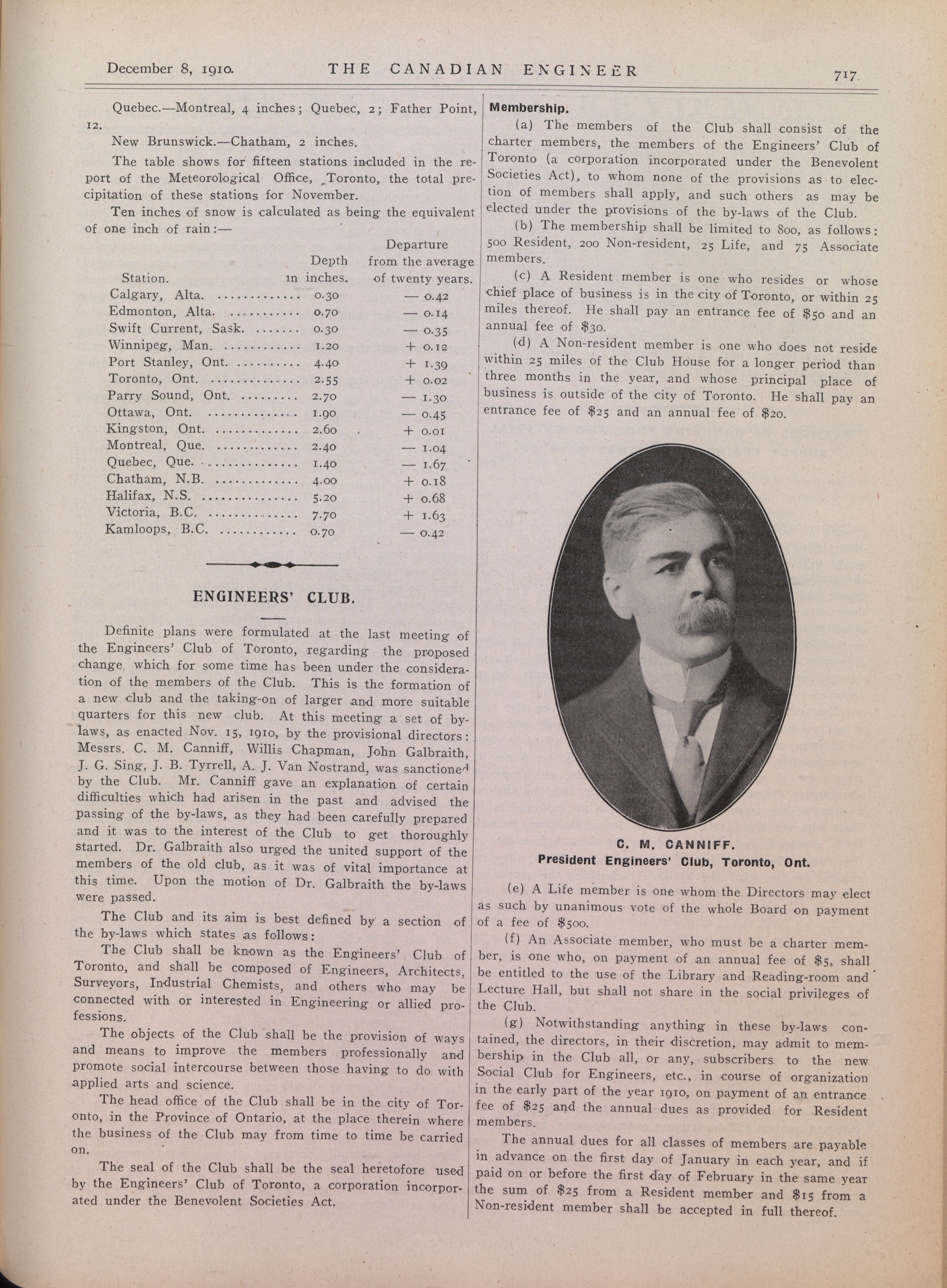 December 8, 1910. THE CANADIAN ENGINEER 717

Quebec.—Montreal, 4 inches; Quebec, 2; Father Point, 12.

New Brunswick.—Chatham, 2 inches.

The table shows for fifteen stations included in the report of the Meteorological Office, Toronto, the total precipitation of these stations for November.

Ten inches of snow is calculated as being the equivalent of one inch of rain:—

| Station. | Depth in inches. | Departure from the average of twenty years. |
|---|---|---|
| Calgary, Alta. | 0.30 | — 0.42 |
| Edmonton, Alta. | 0.70 | — 0.14 |
| Swift Current, Sask. | 0.30 | — 0.35 |
| Winnipeg, Man. | 1.20 | + 0.12 |
| Port Stanley, Ont. | 4.40 | + 1.39 |
| Toronto, Ont. | 2.55 | + 0.02 |
| Parry Sound, Ont. | 2.70 | — 1.30 |
| Ottawa, Ont. | 1.90 | — 0.45 |
| Kingston, Ont. | 2.60 | + 0.01 |
| Montreal, Que. | 2.40 | — 1.04 |
| Quebec, Que. | 1.40 | — 1.67 |
| Chatham, N.B. | 4.00 | + 0.18 |
| Halifax, N.S. | 5.20 | + 0.68 |
| Victoria, B.C. | 7.70 | + 1.63 |
| Kamloops, B.C. | 0.70 | — 0.42 |

ENGINEERS' CLUB.

Definite plans were formulated at the last meeting of the Engineers' Club of Toronto, regarding the proposed change, which for some time has been under the consideration of the members of the Club. This is the formation of a new club and the taking-on of larger and more suitable quarters for this new club. At this meeting a set of by-laws, as enacted Nov. 15, 1910, by the provisional directors: Messrs. C. M. Canniff, Willis Chapman, John Galbraith, J. G. Sing, J. B. Tyrrell, A. J. Van Nostrand, was sanctioned by the Club. Mr. Canniff gave an explanation of certain difficulties which had arisen in the past and advised the passing of the by-laws, as they had been carefully prepared and it was to the interest of the Club to get thoroughly started. Dr. Galbraith also urged the united support of the members of the old club, as it was of vital importance at this time. Upon the motion of Dr. Galbraith the by-laws were passed.

The Club and its aim is best defined by a section of the by-laws which states as follows:

The Club shall be known as the Engineers' Club of Toronto, and shall be composed of Engineers, Architects, Surveyors, Industrial Chemists, and others who may be connected with or interested in Engineering or allied professions.

The objects of the Club shall be the provision of ways and means to improve the members professionally and promote social intercourse between those having to do with applied arts and science.

The head office of the Club shall be in the city of Toronto, in the Province of Ontario, at the place therein where the business of the Club may from time to time be carried on.

The seal of the Club shall be the seal heretofore used by the Engineers' Club of Toronto, a corporation incorporated under the Benevolent Societies Act.

Membership.

(a) The members of the Club shall consist of the charter members, the members of the Engineers' Club of Toronto (a corporation incorporated under the Benevolent Societies Act), to whom none of the provisions as to election of members shall apply, and such others as may be elected under the provisions of the by-laws of the Club.

(b) The membership shall be limited to 800, as follows: 500 Resident, 200 Non-resident, 25 Life, and 75 Associate members.

(c) A Resident member is one who resides or whose chief place of business is in the city of Toronto, or within 25 miles thereof. He shall pay an entrance fee of $50 and an annual fee of $30.

(d) A Non-resident member is one who does not reside within 25 miles of the Club House for a longer period than three months in the year, and whose principal place of business is outside of the city of Toronto. He shall pay an entrance fee of $25 and an annual fee of $20.

C. M. CANNIFF.
President Engineers' Club, Toronto, Ont.

(e) A Life member is one whom the Directors may elect as such by unanimous vote of the whole Board on payment of a fee of $500.

(f) An Associate member, who must be a charter member, is one who, on payment of an annual fee of $5, shall be entitled to the use of the Library and Reading-room and Lecture Hall, but shall not share in the social privileges of the Club.

(g) Notwithstanding anything in these by-laws contained, the directors, in their discretion, may admit to membership in the Club all, or any, subscribers to the new Social Club for Engineers, etc., in course of organization in the early part of the year 1910, on payment of an entrance fee of $25 and the annual dues as provided for Resident members.

The annual dues for all classes of members are payable in advance on the first day of January in each year, and if paid on or before the first day of February in the same year the sum of $25 from a Resident member and $15 from a Non-resident member shall be accepted in full thereof.